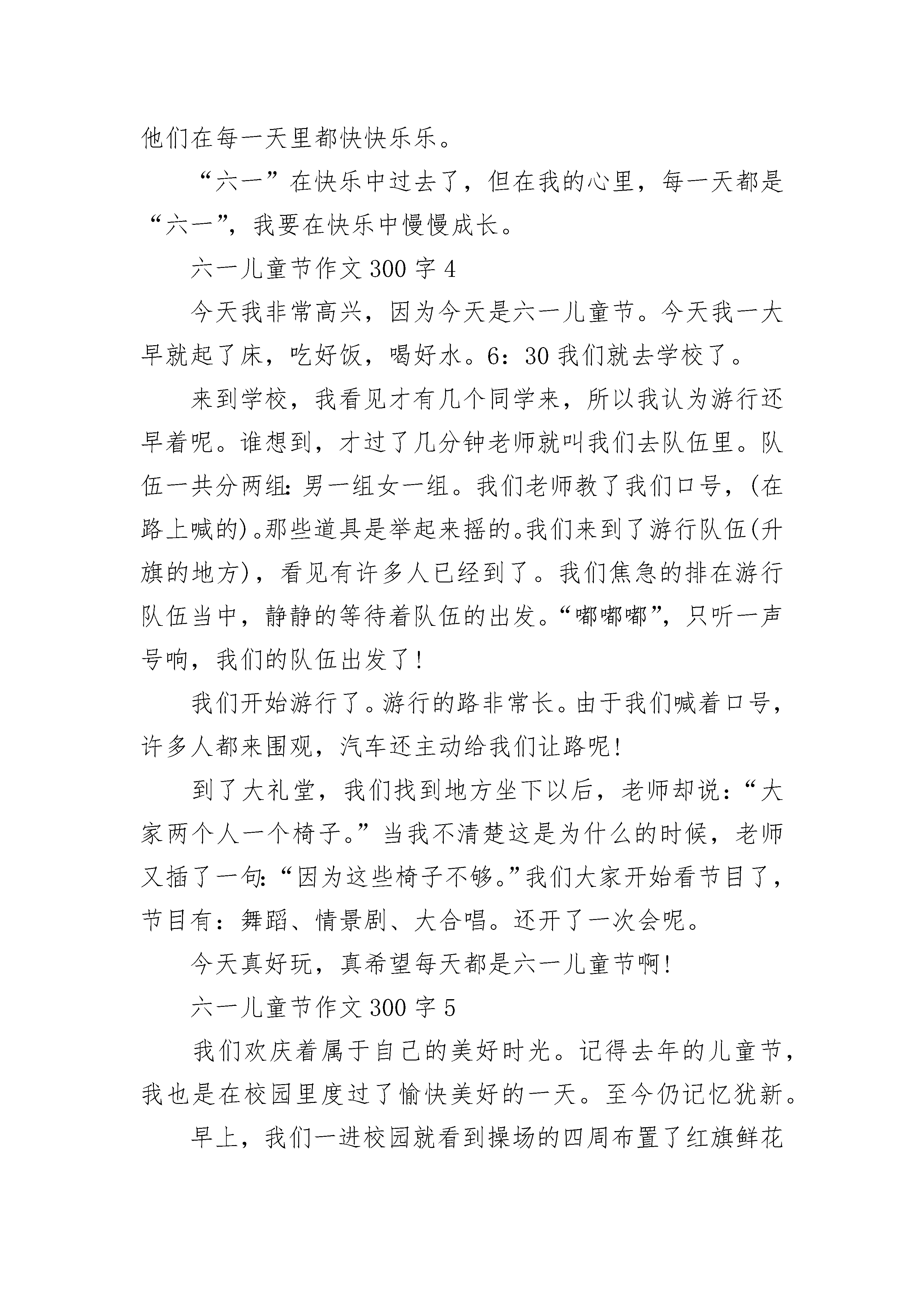 他们在每一天里都快快乐乐。

“六一”在快乐中过去了，但在我的心里，每一天都是“六一”，我要在快乐中慢慢成长。

六一儿童节作文 300 字 4

今天我非常高兴，因为今天是六一儿童节。今天我一大早就起了床，吃好饭，喝好水。6：30 我们就去学校了。

来到学校，我看见才有几个同学来，所以我认为游行还早着呢。谁想到，才过了几分钟老师就叫我们去队伍里。队伍一共分两组：男一组女一组。我们老师教了我们口号，(在路上喊的)。那些道具是举起来摇的。我们来到了游行队伍(升旗的地方)，看见有许多人已经到了。我们焦急的排在游行队伍当中，静静的等待着队伍的出发。“嘟嘟嘟”，只听一声号响，我们的队伍出发了！

我们开始游行了。游行的路非常长。由于我们喊着口号，许多人都来围观，汽车还主动给我们让路呢！

到了大礼堂，我们找到地方坐下以后，老师却说：“大家两个人一个椅子。”当我不清楚这是为什么的时候，老师又插了一句：“因为这些椅子不够。”我们大家开始看节目了，节目有：舞蹈、情景剧、大合唱。还开了一次会呢。

今天真好玩，真希望每天都是六一儿童节啊！

六一儿童节作文 300 字 5

我们欢庆着属于自己的美好时光。记得去年的儿童节，我也是在校园里度过了愉快美好的一天。至今仍记忆犹新。

早上，我们一进校园就看到操场的四周布置了红旗鲜花